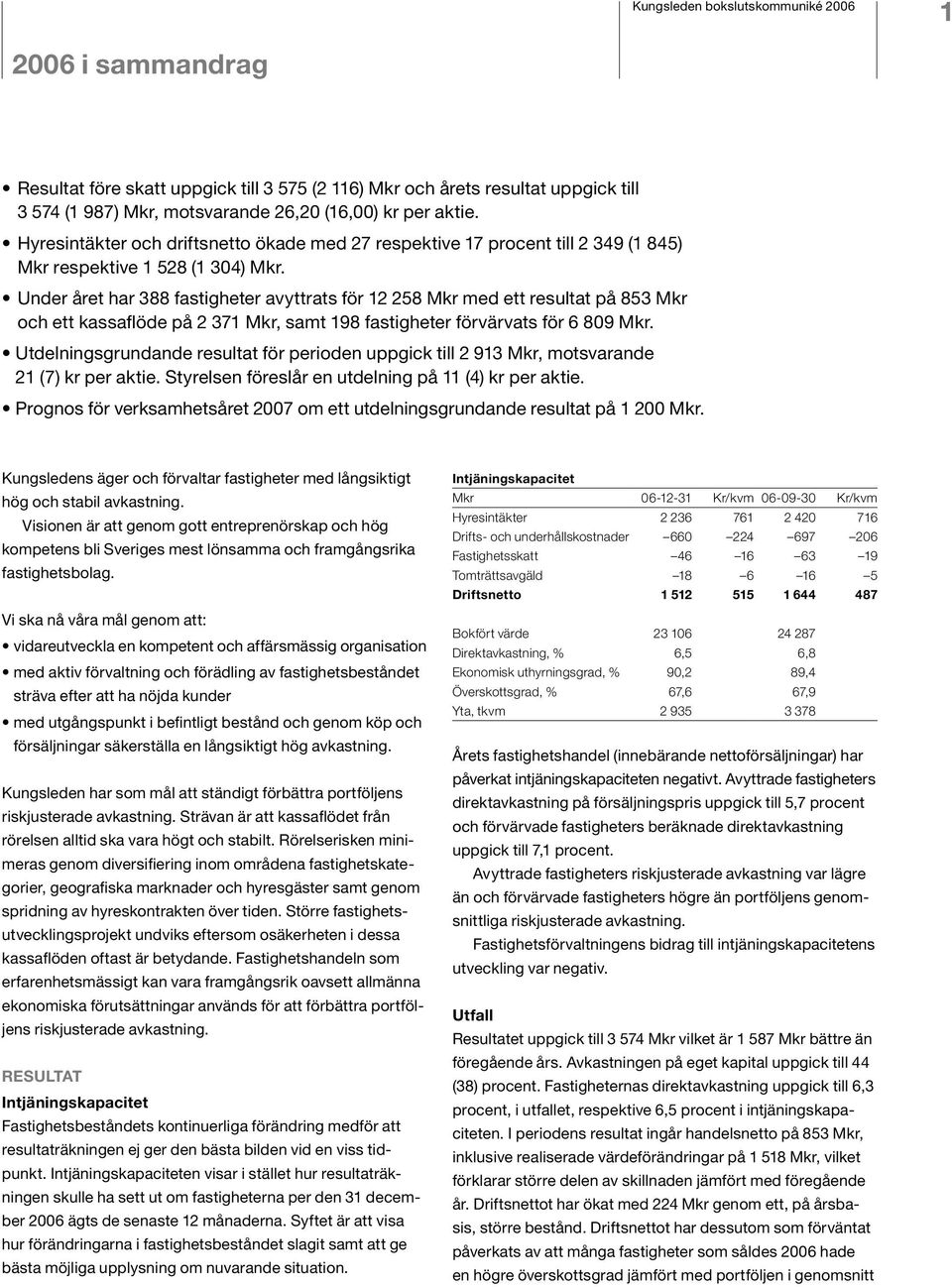 Kungsleden bokslutskommuniké 2006

1

2006 i sammandrag

• Resultat före skatt uppgick till 3 575 (2 116) Mkr och årets resultat uppgick till 3 574 (1 987) Mkr, motsvarande 26,20 (16,00) kr per aktie.
• Hyresintäkter och driftsnetto ökade med 27 respektive 17 procent till 2 349 (1 845) Mkr respektive 1 528 (1 304) Mkr.
• Under året har 388 fastigheter avyttrats för 12 258 Mkr med ett resultat på 853 Mkr och ett kassaflöde på 2 371 Mkr, samt 198 fastigheter förvärvats för 6 809 Mkr.
• Utdelningsgrundande resultat för perioden uppgick till 2 913 Mkr, motsvarande 21 (7) kr per aktie. Styrelsen föreslår en utdelning på 11 (4) kr per aktie.
• Prognos för verksamhetsåret 2007 om ett utdelningsgrundande resultat på 1 200 Mkr.

Kungsledens äger och förvaltar fastigheter med långsiktigt hög och stabil avkastning.

Visionen är att genom gott entreprenörskap och hög kompetens bli Sveriges mest lönsamma och framgångsrika fastighetsbolag.

Vi ska nå våra mål genom att:
• vidareutveckla en kompetent och affärsmässig organisation
• med aktiv förvaltning och förädling av fastighetsbeståndet sträva efter att ha nöjda kunder
• med utgångspunkt i befintligt bestånd och genom köp och försäljningar säkerställa en långsiktigt hög avkastning.

Kungsleden har som mål att ständigt förbättra portföljens riskjusterade avkastning. Strävan är att kassaflödet från rörelsen alltid ska vara högt och stabilt. Rörelserisken minimeras genom diversifiering inom områdena fastighetskategorier, geografiska marknader och hyresgäster samt genom spridning av hyreskontrakten över tiden. Större fastighetsutvecklingsprojekt undviks eftersom osäkerheten i dessa kassaflöden oftast är betydande. Fastighetshandeln som erfarenhetsmässigt kan vara framgångsrik oavsett allmänna ekonomiska förutsättningar används för att förbättra portföljens riskjusterade avkastning.

RESULTAT
Intjäningskapacitet
Fastighetsbeståndets kontinuerliga förändring medför att resultaträkningen ej ger den bästa bilden vid en viss tidpunkt. Intjäningskapaciteten visar i stället hur resultaträkningen skulle ha sett ut om fastigheterna per den 31 december 2006 ägts de senaste 12 månaderna. Syftet är att visa hur förändringarna i fastighetsbeståndet slagit samt att ge bästa möjliga upplysning om nuvarande situation.

Intjäningskapacitet

| Mkr | 06-12-31 | Kr/kvm | 06-09-30 | Kr/kvm |
|---|---|---|---|---|
| Hyresintäkter | 2 236 | 761 | 2 420 | 716 |
| Drifts- och underhållskostnader | –660 | –224 | –697 | –206 |
| Fastighetsskatt | –46 | –16 | –63 | –19 |
| Tomträttsavgäld | –18 | –6 | –16 | –5 |
| Driftsnetto | 1 512 | 515 | 1 644 | 487 |
| Bokfört värde | 23 106 | | 24 287 | |
| Direktavkastning, % | 6,5 | | 6,8 | |
| Ekonomisk uthyrningsgrad, % | 90,2 | | 89,4 | |
| Överskottsgrad, % | 67,6 | | 67,9 | |
| Yta, tkvm | 2 935 | | 3 378 | |

Årets fastighetshandel (innebärande nettoförsäljningar) har påverkat intjäningskapaciteten negativt. Avyttrade fastigheters direktavkastning på försäljningspris uppgick till 5,7 procent och förvärvade fastigheters beräknade direktavkastning uppgick till 7,1 procent.

Avyttrade fastigheters riskjusterade avkastning var lägre än och förvärvade fastigheters högre än portföljens genomsnittliga riskjusterade avkastning.

Fastighetsförvaltningens bidrag till intjäningskapacitetens utveckling var negativ.

Utfall
Resultatet uppgick till 3 574 Mkr vilket är 1 587 Mkr bättre än föregående års. Avkastningen på eget kapital uppgick till 44 (38) procent. Fastigheternas direktavkastning uppgick till 6,3 procent, i utfallet, respektive 6,5 procent i intjäningskapaciteten. I periodens resultat ingår handelsnetto på 853 Mkr, inklusive realiserade värdeförändringar på 1 518 Mkr, vilket förklarar större delen av skillnaden jämfört med föregående år. Driftsnettot har ökat med 224 Mkr genom ett, på årsbasis, större bestånd. Driftsnettot har dessutom som förväntat påverkats av att många fastigheter som såldes 2006 hade en högre överskottsgrad jämfört med portföljen i genomsnitt